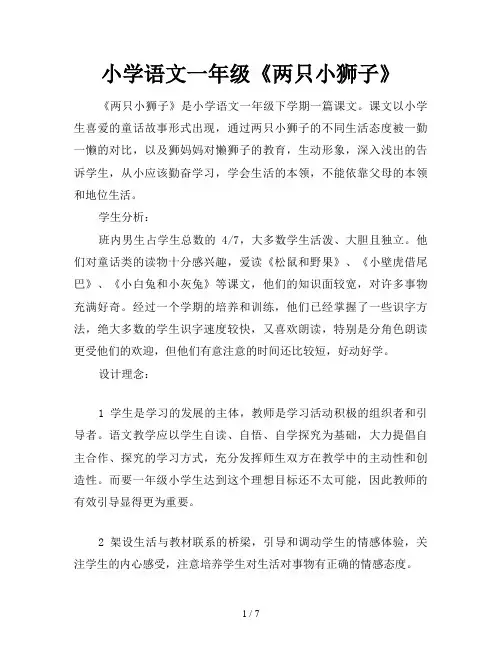 小学语文一年级《两只小狮子》

《两只小狮子》是小学语文一年级下学期一篇课文。课文以小学生喜爱的童话故事形式出现，通过两只小狮子的不同生活态度被一勤一懒的对比，以及狮妈妈对懒狮子的教育，生动形象，深入浅出的告诉学生，从小应该勤奋学习，学会生活的本领，不能依靠父母的本领和地位生活。

学生分析：

班内男生占学生总数的 4/7，大多数学生活泼、大胆且独立。他们对童话类的读物十分感兴趣，爱读《松鼠和野果》、《小壁虎借尾巴》、《小白兔和小灰兔》等课文，他们的知识面较宽，对许多事物充满好奇。经过一个学期的培养和训练，他们已经掌握了一些识字方法，绝大多数的学生识字速度较快，又喜欢朗读，特别是分角色朗读更受他们的欢迎，但他们有意注意的时间还比较短，好动好学。

设计理念：

1 学生是学习的发展的主体，教师是学习活动积极的组织者和引导者。语文教学应以学生自读、自悟、自学探究为基础，大力提倡自主合作、探究的学习方式，充分发挥师生双方在教学中的主动性和创造性。而要一年级小学生达到这个理想目标还不太可能，因此教师的有效引导显得更为重要。

2 架设生活与教材联系的桥梁，引导和调动学生的情感体验，关注学生的内心感受，注意培养学生对生活对事物有正确的情感态度。

1 / 7